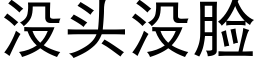 没头没脸